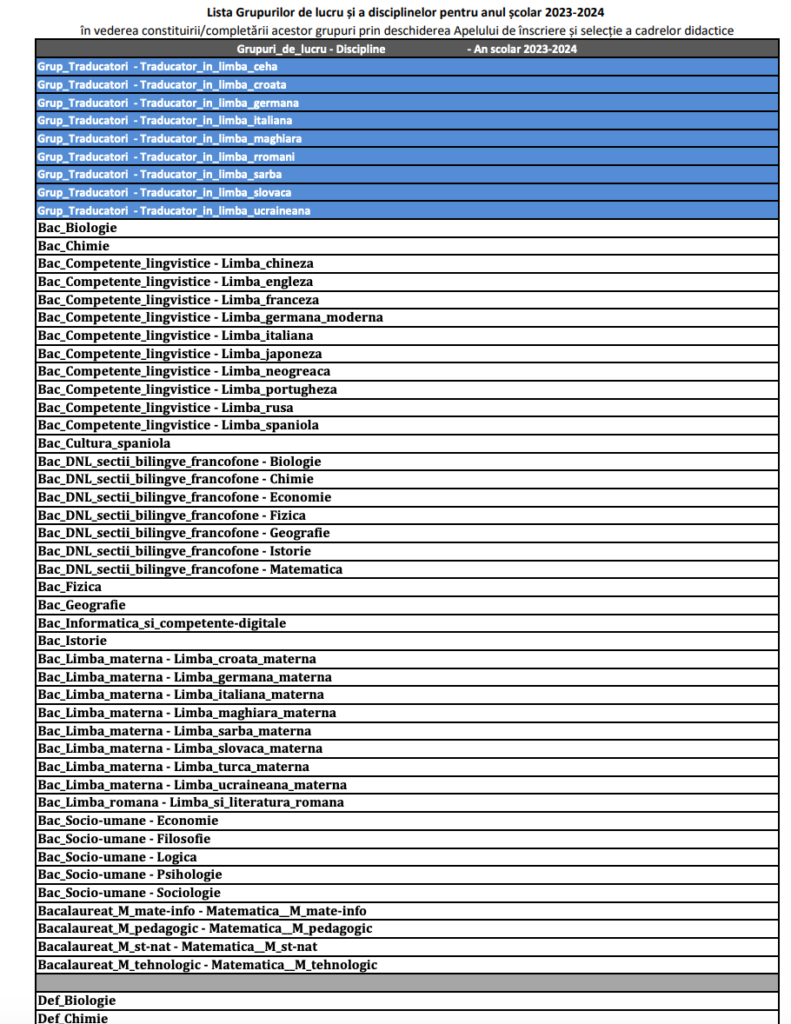 Lista Grupurilor de lucru și a disciplinelor pentru anul școlar 2023-2024
în vederea constituirii/completării acestor grupuri prin deschiderea Apelului de înscriere și selecție a cadrelor didactice

| Grupuri_de_lucru - Discipline - An scolar 2023-2024 |
|---|
| Grup_Traducatori - Traducator_in_limba_ceha |
| Grup_Traducatori - Traducator_in_limba_croata |
| Grup_Traducatori - Traducator_in_limba_germana |
| Grup_Traducatori - Traducator_in_limba_italiana |
| Grup_Traducatori - Traducator_in_limba_maghiara |
| Grup_Traducatori - Traducator_in_limba_rromani |
| Grup_Traducatori - Traducator_in_limba_sarba |
| Grup_Traducatori - Traducator_in_limba_slovaca |
| Grup_Traducatori - Traducator_in_limba_ucraineana |
| Bac_Biologie |
| Bac_Chimie |
| Bac_Competente_lingvistice - Limba_chineza |
| Bac_Competente_lingvistice - Limba_engleza |
| Bac_Competente_lingvistice - Limba_franceza |
| Bac_Competente_lingvistice - Limba_germana_moderna |
| Bac_Competente_lingvistice - Limba_italiana |
| Bac_Competente_lingvistice - Limba_japoneza |
| Bac_Competente_lingvistice - Limba_neogreaca |
| Bac_Competente_lingvistice - Limba_portugheza |
| Bac_Competente_lingvistice - Limba_rusa |
| Bac_Competente_lingvistice - Limba_spaniola |
| Bac_Cultura_spaniola |
| Bac_DNL_sectii_bilingve_francofone - Biologie |
| Bac_DNL_sectii_bilingve_francofone - Chimie |
| Bac_DNL_sectii_bilingve_francofone - Economie |
| Bac_DNL_sectii_bilingve_francofone - Fizica |
| Bac_DNL_sectii_bilingve_francofone - Geografie |
| Bac_DNL_sectii_bilingve_francofone - Istorie |
| Bac_DNL_sectii_bilingve_francofone - Matematica |
| Bac_Fizica |
| Bac_Geografie |
| Bac_Informatica_si_competente-digitale |
| Bac_Istorie |
| Bac_Limba_materna - Limba_croata_materna |
| Bac_Limba_materna - Limba_germana_materna |
| Bac_Limba_materna - Limba_italiana_materna |
| Bac_Limba_materna - Limba_maghiara_materna |
| Bac_Limba_materna - Limba_sarba_materna |
| Bac_Limba_materna - Limba_slovaca_materna |
| Bac_Limba_materna - Limba_turca_materna |
| Bac_Limba_materna - Limba_ucraineana_materna |
| Bac_Limba_romana - Limba_si_literatura_romana |
| Bac_Socio-umane - Economie |
| Bac_Socio-umane - Filosofie |
| Bac_Socio-umane - Logica |
| Bac_Socio-umane - Psihologie |
| Bac_Socio-umane - Sociologie |
| Bacalaureat_M_mate-info - Matematica__M_mate-info |
| Bacalaureat_M_pedagogic - Matematica__M_pedagogic |
| Bacalaureat_M_st-nat - Matematica__M_st-nat |
| Bacalaureat_M_tehnologic - Matematica__M_tehnologic |
| |
| Def_Biologie |
| Def_Chimie |